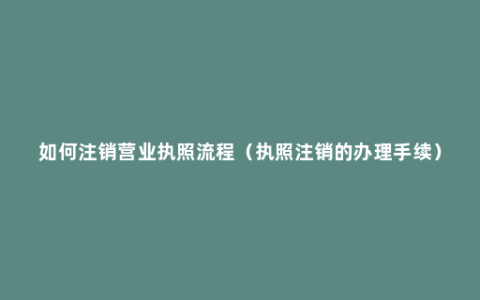 如何注销营业执照流程（执照注销的办理手续）